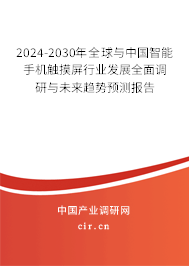 2024-2030年全球与中国智能手机触摸屏行业发展全面调研与未来趋势预测报告

中国产业调研网

cir.cn